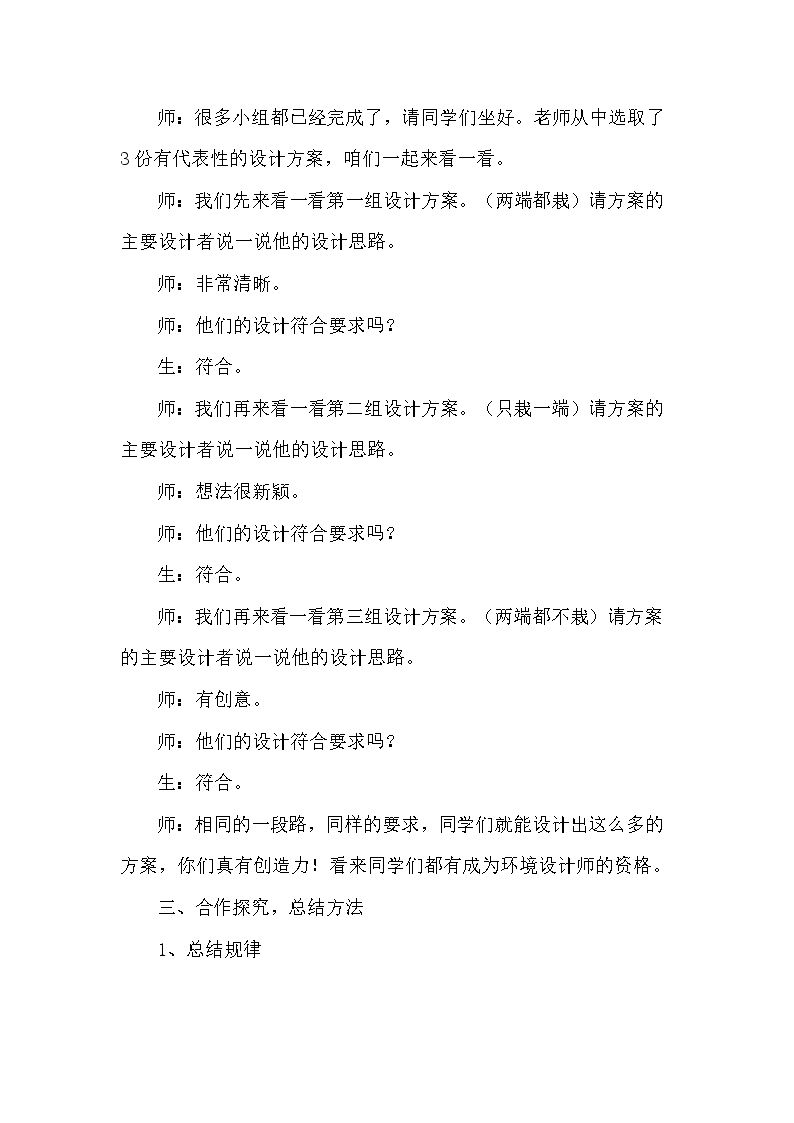 师：很多小组都已经完成了，请同学们坐好。老师从中选取了3份有代表性的设计方案，咱们一起来看一看。

师：我们先来看一看第一组设计方案。（两端都栽）请方案的主要设计者说一说他的设计思路。

师：非常清晰。

师：他们的设计符合要求吗？

生：符合。

师：我们再来看一看第二组设计方案。（只栽一端）请方案的主要设计者说一说他的设计思路。

师：想法很新颖。

师：他们的设计符合要求吗？

生：符合。

师：我们再来看一看第三组设计方案。（两端都不栽）请方案的主要设计者说一说他的设计思路。

师：有创意。

师：他们的设计符合要求吗？

生：符合。

师：相同的一段路，同样的要求，同学们就能设计出这么多的方案，你们真有创造力！看来同学们都有成为环境设计师的资格。

三、合作探究，总结方法

1、总结规律